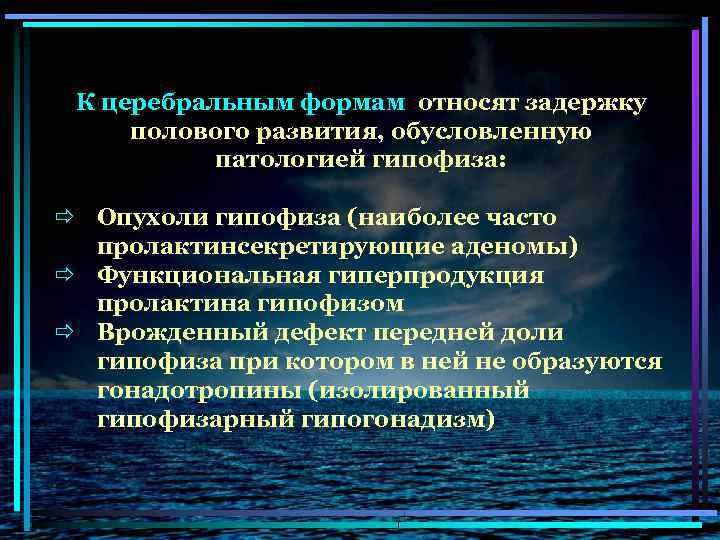 К церебральным формам относят задержку полового развития, обусловленную патологией гипофиза:

⇨ Опухоли гипофиза (наиболее часто пролактинсекретирующие аденомы)
⇨ Функциональная гиперпродукция пролактина гипофизом
⇨ Врожденный дефект передней доли гипофиза при котором в ней не образуются гонадотропины (изолированный гипофизарный гипогонадизм)